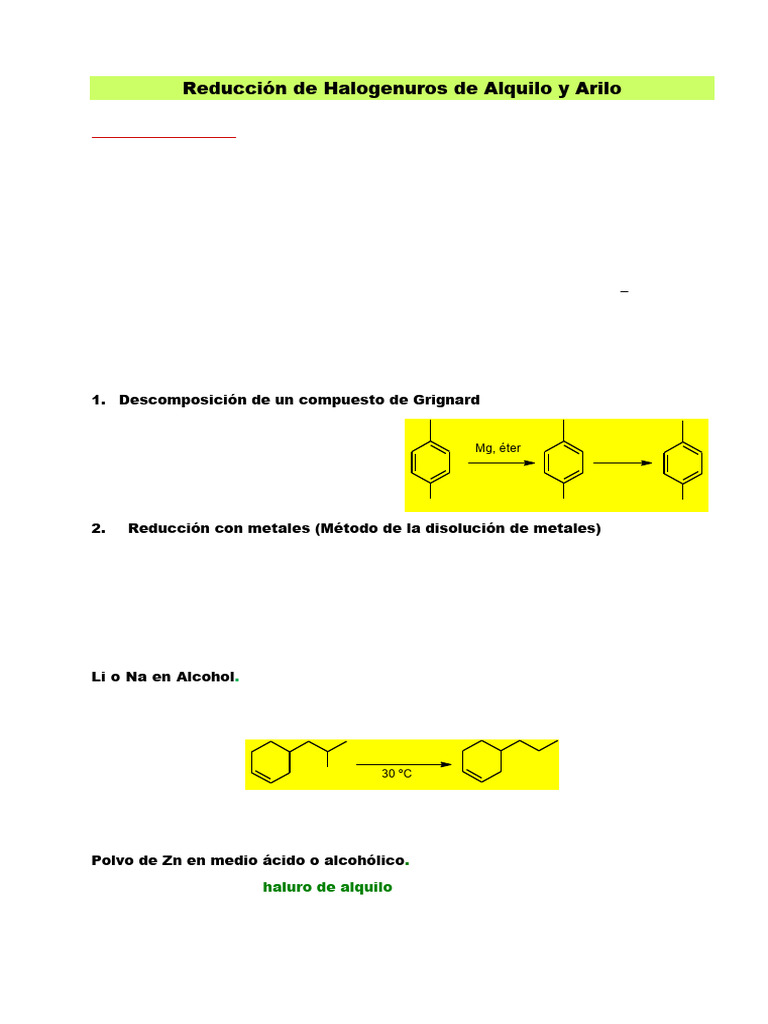 Reducción de Halogenuros de Alquilo y Arilo

1. Descomposición de un compuesto de Grignard

Mg, éter

2. Reducción con metales (Método de la disolución de metales)

Li o Na en Alcohol.

30 °C

Polvo de Zn en medio ácido o alcohólico.

haluro de alquilo